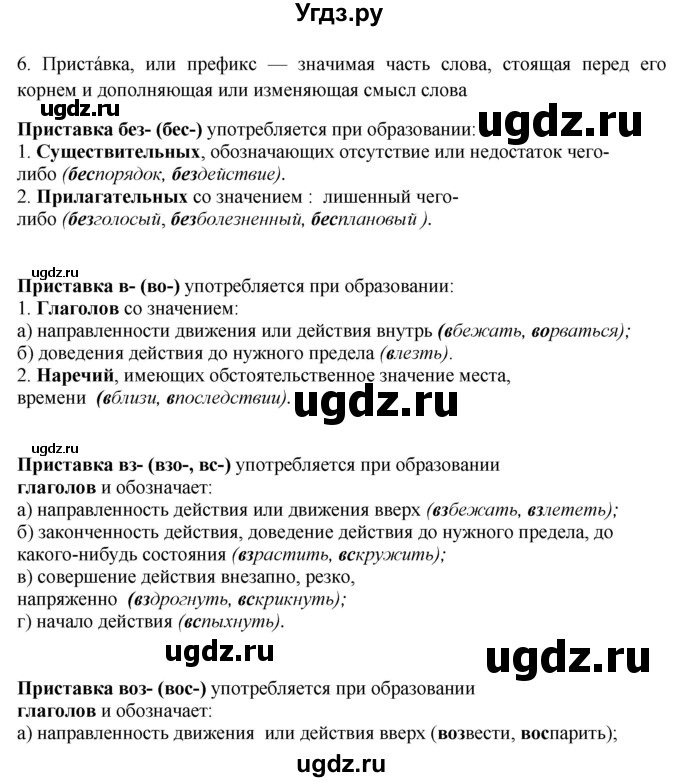 Угдз.ру

6. Приста́вка, или префикс — значимая часть слова, стоящая перед его корнем и дополняющая или изменяющая смысл слова

ugdz.ru

Приставка без- (бес-) употребляется при образовании: ugdz.ru
1. Существительных, обозначающих отсутствие или недостаток чего-либо (беспорядок, бездействие).
2. Прилагательных со значением : лишенный чего-либо (безголосый, безболезненный, бесплановый ).

ugdz.ru

Приставка в- (во-) употребляется при образовании:
1. Глаголов со значением:
а) направленности движения или действия внутрь (вбежать, ворваться);
б) доведения действия до нужного предела (влезть).
2. Наречий, имеющих обстоятельственное значение места, времени (вблизи, впоследствии). ugdz.ru

ugdz.ru

Приставка вз- (взо-, вс-) употребляется при образовании глаголов и обозначает:
а) направленность действия или движения вверх (взбежать, взлететь);
б) законченность действия, доведение действия до нужного предела, до какого-нибудь состояния (взрастить, вскружить);
в) совершение действия внезапно, резко, напряженно (вздрогнуть, вскрикнуть);
г) начало действия (вспыхнуть).

ugdz.ru ugdz.ru

Приставка воз- (вос-) употребляется при образовании глаголов и обозначает:
а) направленность движения или действия вверх (возвести, воспарить);

ugdz.ru